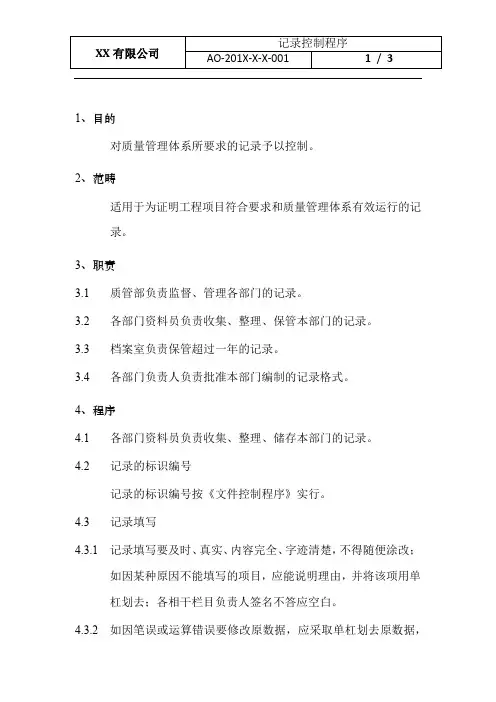 | XX 有限公司 | 记录控制程序 | |
|---|---|---|
| | AO-201X-X-X-001 | 1 / 3 |

1、目的

对质量管理体系所要求的记录予以控制。

2、范畴

适用于为证明工程项目符合要求和质量管理体系有效运行的记录。

3、职责

3.1 质管部负责监督、管理各部门的记录。

3.2 各部门资料员负责收集、整理、保管本部门的记录。

3.3 档案室负责保管超过一年的记录。

3.4 各部门负责人负责批准本部门编制的记录格式。

4、程序

4.1 各部门资料员负责收集、整理、储存本部门的记录。

4.2 记录的标识编号

记录的标识编号按《文件控制程序》实行。

4.3 记录填写

4.3.1 记录填写要及时、真实、内容完全、字迹清楚，不得随便涂改；如因某种原因不能填写的项目，应能说明理由，并将该项用单杠划去；各相干栏目负责人签名不答应空白。

4.3.2 如因笔误或运算错误要修改原数据，应采取单杠划去原数据，